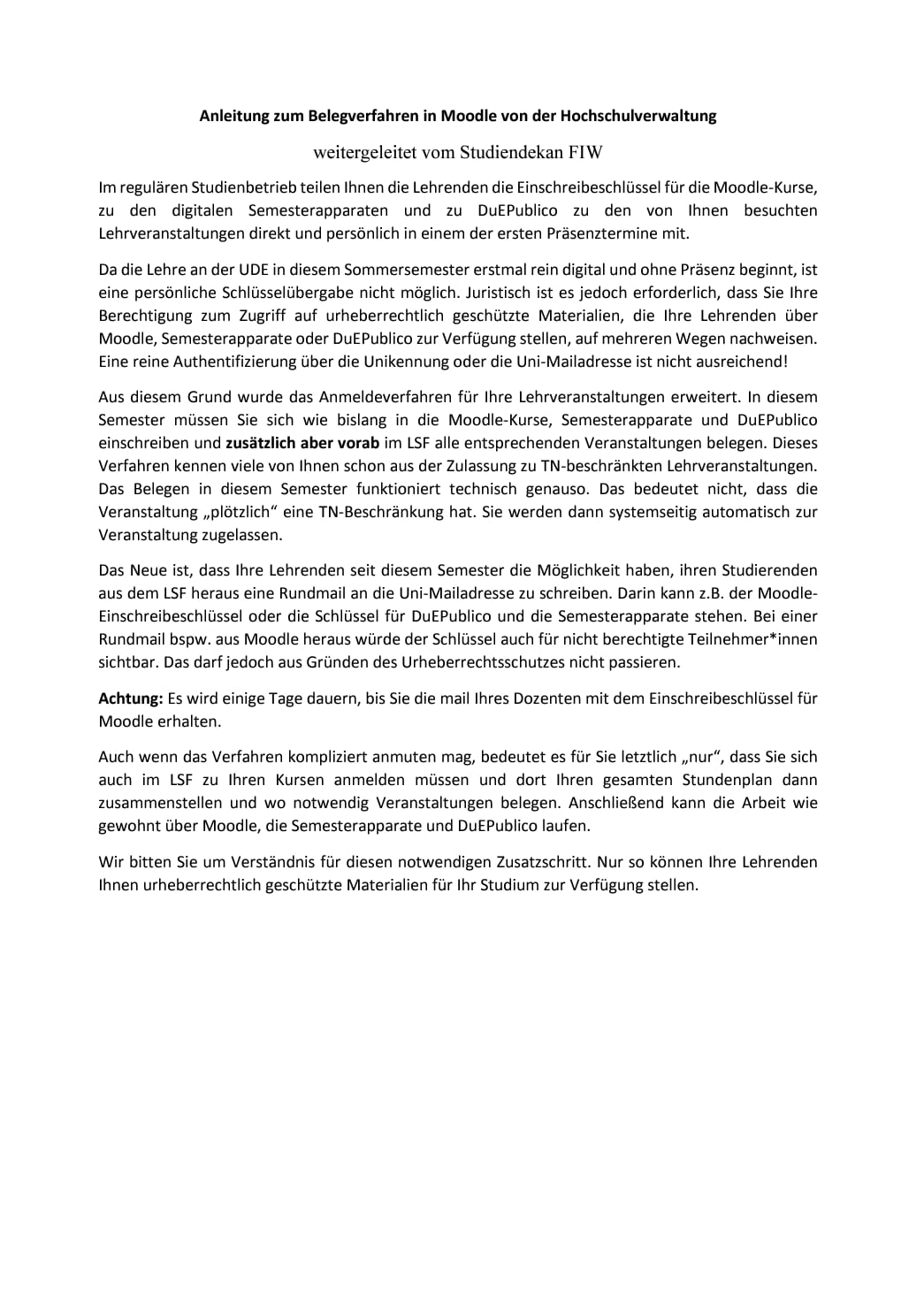 Anleitung zum Belegverfahren in Moodle von der Hochschulverwaltung

weitergeleitet vom Studiendekan FIW

Im regulären Studienbetrieb teilen Ihnen die Lehrenden die Einschreibeschlüssel für die Moodle-Kurse, zu den digitalen Semesterapparaten und zu DuEPublico zu den von Ihnen besuchten Lehrveranstaltungen direkt und persönlich in einem der ersten Präsenztermine mit.

Da die Lehre an der UDE in diesem Sommersemester erstmal rein digital und ohne Präsenz beginnt, ist eine persönliche Schlüsselübergabe nicht möglich. Juristisch ist es jedoch erforderlich, dass Sie Ihre Berechtigung zum Zugriff auf urheberrechtlich geschützte Materialien, die Ihre Lehrenden über Moodle, Semesterapparate oder DuEPublico zur Verfügung stellen, auf mehreren Wegen nachweisen. Eine reine Authentifizierung über die Unikennung oder die Uni-Mailadresse ist nicht ausreichend!

Aus diesem Grund wurde das Anmeldeverfahren für Ihre Lehrveranstaltungen erweitert. In diesem Semester müssen Sie sich wie bislang in die Moodle-Kurse, Semesterapparate und DuEPublico einschreiben und zusätzlich aber vorab im LSF alle entsprechenden Veranstaltungen belegen. Dieses Verfahren kennen viele von Ihnen schon aus der Zulassung zu TN-beschränkten Lehrveranstaltungen. Das Belegen in diesem Semester funktioniert technisch genauso. Das bedeutet nicht, dass die Veranstaltung „plötzlich“ eine TN-Beschränkung hat. Sie werden dann systemseitig automatisch zur Veranstaltung zugelassen.

Das Neue ist, dass Ihre Lehrenden seit diesem Semester die Möglichkeit haben, ihren Studierenden aus dem LSF heraus eine Rundmail an die Uni-Mailadresse zu schreiben. Darin kann z.B. der Moodle-Einschreibeschlüssel oder die Schlüssel für DuEPublico und die Semesterapparate stehen. Bei einer Rundmail bspw. aus Moodle heraus würde der Schlüssel auch für nicht berechtigte Teilnehmer*innen sichtbar. Das darf jedoch aus Gründen des Urheberrechtsschutzes nicht passieren.

Achtung: Es wird einige Tage dauern, bis Sie die mail Ihres Dozenten mit dem Einschreibeschlüssel für Moodle erhalten.

Auch wenn das Verfahren kompliziert anmuten mag, bedeutet es für Sie letztlich „nur“, dass Sie sich auch im LSF zu Ihren Kursen anmelden müssen und dort Ihren gesamten Stundenplan dann zusammenstellen und wo notwendig Veranstaltungen belegen. Anschließend kann die Arbeit wie gewohnt über Moodle, die Semesterapparate und DuEPublico laufen.

Wir bitten Sie um Verständnis für diesen notwendigen Zusatzschritt. Nur so können Ihre Lehrenden Ihnen urheberrechtlich geschützte Materialien für Ihr Studium zur Verfügung stellen.